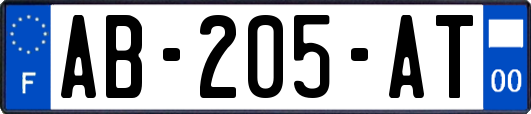 F
AB-205-AT
00